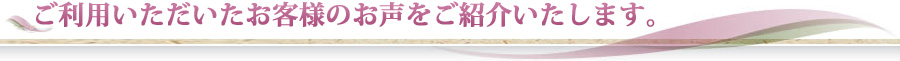 ご利用いただいたお客様のお声をご紹介いたします。